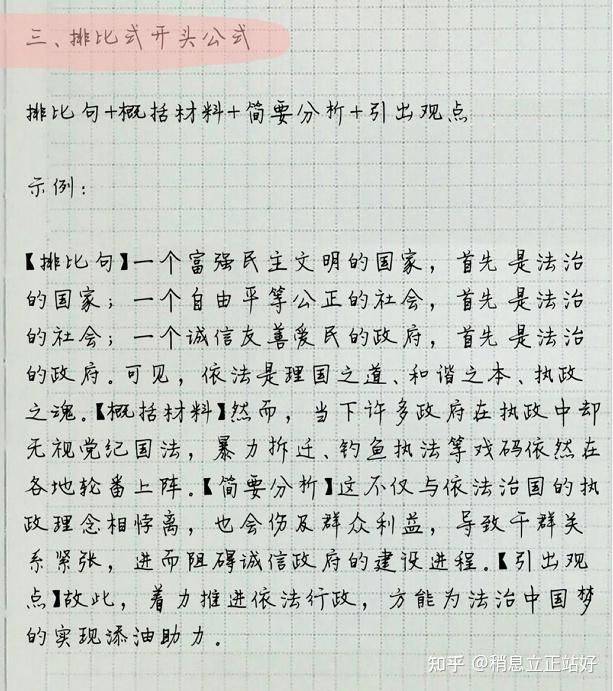 三、排比式开头公式

排比句+概括材料+简要分析+引出观点

示例：

【排比句】一个富强民主文明的国家，首先是法治的国家；一个自由平等公正的社会，首先是法治的社会；一个诚信友善爱民的政府，首先是法治的政府。可见，依法是理国之道、和谐之本、执政之魂。【概括材料】然而，当下许多政府在执政中却无视党纪国法，暴力拆迁、钓鱼执法等戏码依然在各地轮番上阵。【简要分析】这不仅与依法治国的执政理念相悖离，也会伤及群众利益，导致干群关系紧张，进而阻碍诚信政府的建设进程。【引出观点】故此，着力推进依法行政，方能为法治中国梦的实现添油助力。

知乎 @稍息立正站好